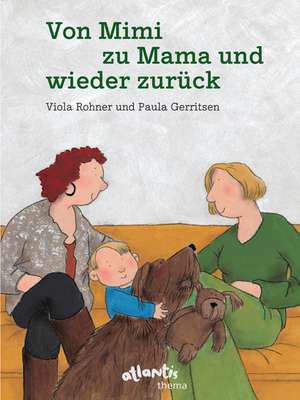 Von Mimi zu Mama und wieder zurück

Viola Rohner und Paula Gerritsen

atlantis
thema